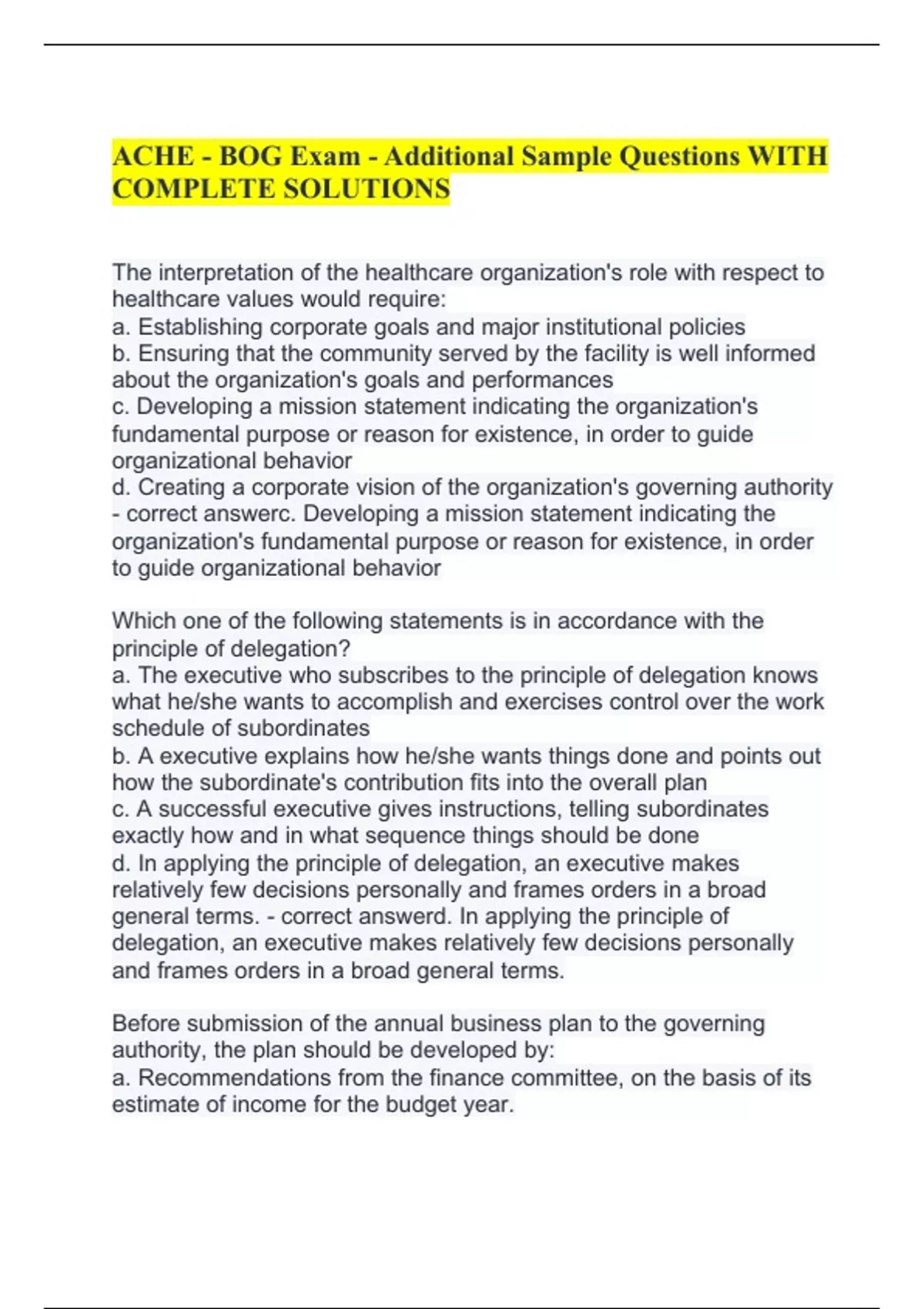 ACHE - BOG Exam - Additional Sample Questions WITH COMPLETE SOLUTIONS

The interpretation of the healthcare organization's role with respect to healthcare values would require:
a. Establishing corporate goals and major institutional policies
b. Ensuring that the community served by the facility is well informed about the organization's goals and performances
c. Developing a mission statement indicating the organization's fundamental purpose or reason for existence, in order to guide organizational behavior
d. Creating a corporate vision of the organization's governing authority - correct answerc. Developing a mission statement indicating the organization's fundamental purpose or reason for existence, in order to guide organizational behavior

Which one of the following statements is in accordance with the principle of delegation?
a. The executive who subscribes to the principle of delegation knows what he/she wants to accomplish and exercises control over the work schedule of subordinates
b. A executive explains how he/she wants things done and points out how the subordinate's contribution fits into the overall plan
c. A successful executive gives instructions, telling subordinates exactly how and in what sequence things should be done
d. In applying the principle of delegation, an executive makes relatively few decisions personally and frames orders in a broad general terms. - correct answerd. In applying the principle of delegation, an executive makes relatively few decisions personally and frames orders in a broad general terms.

Before submission of the annual business plan to the governing authority, the plan should be developed by:
a. Recommendations from the finance committee, on the basis of its estimate of income for the budget year.